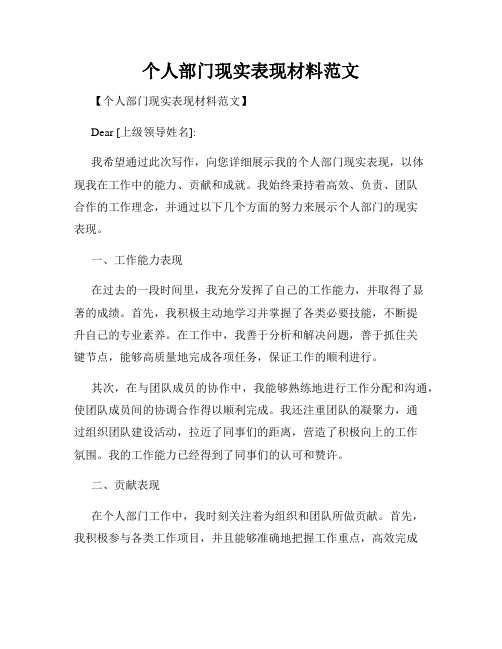 个人部门现实表现材料范文

【个人部门现实表现材料范文】

Dear [上级领导姓名]:

我希望通过此次写作，向您详细展示我的个人部门现实表现，以体现我在工作中的能力、贡献和成就。我始终秉持着高效、负责、团队合作的工作理念，并通过以下几个方面的努力来展示个人部门的现实表现。

一、工作能力表现

在过去的一段时间里，我充分发挥了自己的工作能力，并取得了显著的成绩。首先，我积极主动地学习并掌握了各类必要技能，不断提升自己的专业素养。在工作中，我善于分析和解决问题，善于抓住关键节点，能够高质量地完成各项任务，保证工作的顺利进行。

其次，在与团队成员的协作中，我能够熟练地进行工作分配和沟通，使团队成员间的协调合作得以顺利完成。我还注重团队的凝聚力，通过组织团队建设活动，拉近了同事们的距离，营造了积极向上的工作氛围。我的工作能力已经得到了同事们的认可和赞许。

二、贡献表现

在个人部门工作中，我时刻关注着为组织和团队所做贡献。首先，我积极参与各类工作项目，并且能够准确地把握工作重点，高效完成